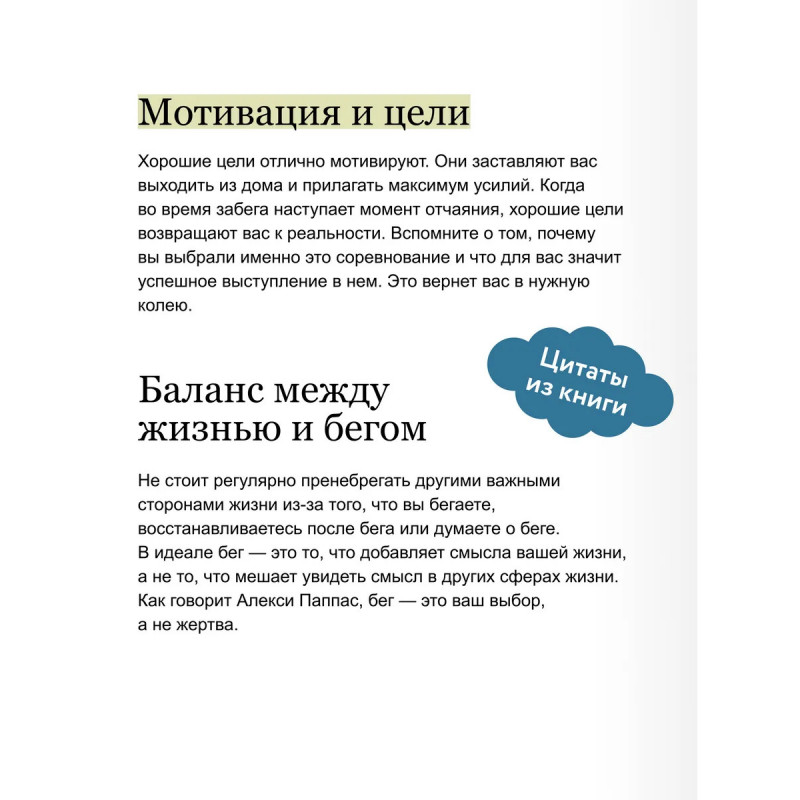 Мотивация и цели

Хорошие цели отлично мотивируют. Они заставляют вас выходить из дома и прилагать максимум усилий. Когда во время забега наступает момент отчаяния, хорошие цели возвращают вас к реальности. Вспомните о том, почему вы выбрали именно это соревнование и что для вас значит успешное выступление в нем. Это вернет вас в нужную колею.

Цитаты из книги

Баланс между жизнью и бегом

Не стоит регулярно пренебрегать другими важными сторонами жизни из-за того, что вы бегаете, восстанавливаетесь после бега или думаете о беге. В идеале бег — это то, что добавляет смысла вашей жизни, а не то, что мешает увидеть смысл в других сферах жизни. Как говорит Алекси Паппас, бег — это ваш выбор, а не жертва.